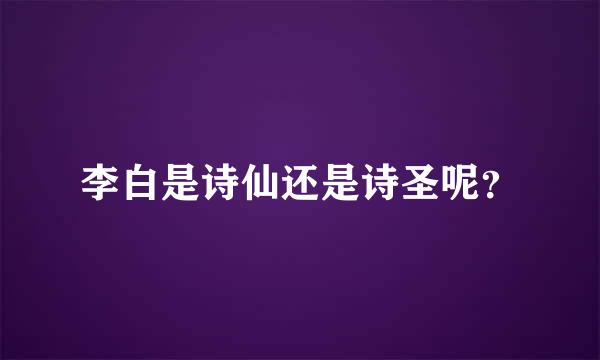 李白是诗仙还是诗圣呢?